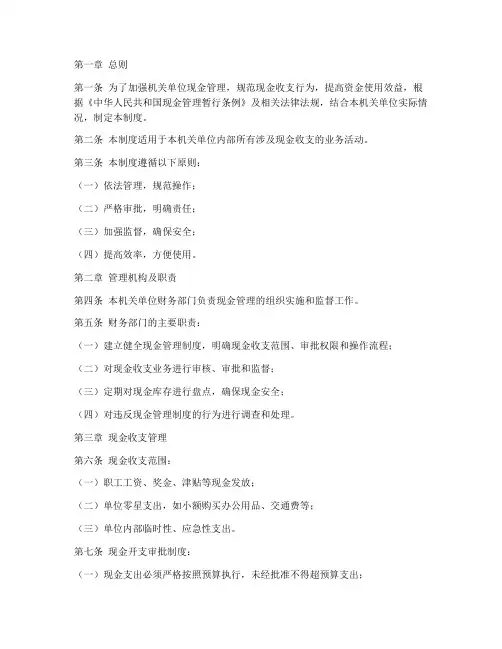 第一章 总则

第一条 为了加强机关单位现金管理，规范现金收支行为，提高资金使用效益，根据《中华人民共和国现金管理暂行条例》及相关法律法规，结合本机关单位实际情况，制定本制度。

第二条 本制度适用于本机关单位内部所有涉及现金收支的业务活动。

第三条 本制度遵循以下原则：

（一）依法管理，规范操作；

（二）严格审批，明确责任；

（三）加强监督，确保安全；

（四）提高效率，方便使用。

第二章 管理机构及职责

第四条 本机关单位财务部门负责现金管理的组织实施和监督工作。

第五条 财务部门的主要职责：

（一）建立健全现金管理制度，明确现金收支范围、审批权限和操作流程；

（二）对现金收支业务进行审核、审批和监督；

（三）定期对现金库存进行盘点，确保现金安全；

（四）对违反现金管理制度的行为进行调查和处理。

第三章 现金收支管理

第六条 现金收支范围：

（一）职工工资、奖金、津贴等现金发放；

（二）单位零星支出，如小额购买办公用品、交通费等；

（三）单位内部临时性、应急性支出。

第七条 现金开支审批制度：

（一）现金支出必须严格按照预算执行，未经批准不得超预算支出；